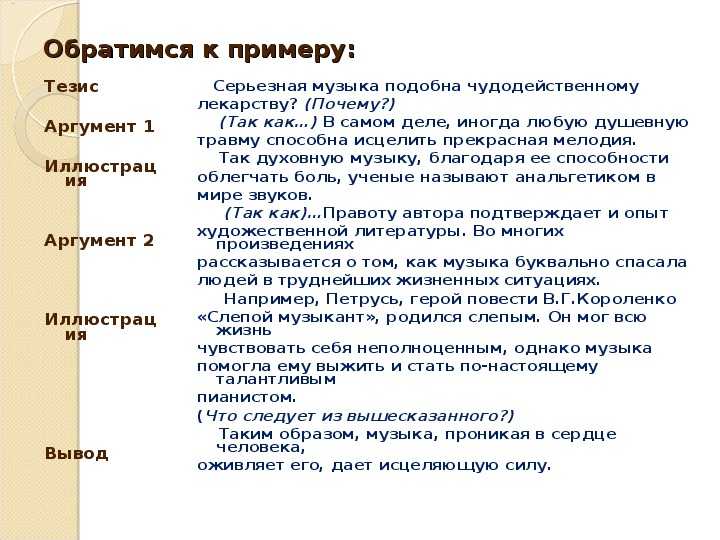 Обратимся к примеру:

Тезис

Аргумент 1

Иллюстрация

Аргумент 2

Иллюстрация

Вывод

Серьезная музыка подобна чудодейственному лекарству? (Почему?)

(Так как…) В самом деле, иногда любую душевную травму способна исцелить прекрасная мелодия.

Так духовную музыку, благодаря ее способности облегчать боль, ученые называют анальгетиком в мире звуков.

(Так как)…Правоту автора подтверждает и опыт художественной литературы. Во многих произведениях рассказывается о том, как музыка буквально спасала людей в труднейших жизненных ситуациях.

Например, Петрусь, герой повести В.Г.Короленко «Слепой музыкант», родился слепым. Он мог всю жизнь чувствовать себя неполноценным, однако музыка помогла ему выжить и стать по-настоящему талантливым пианистом.

(Что следует из вышесказанного?)

Таким образом, музыка, проникая в сердце человека, оживляет его, дает исцеляющую силу.